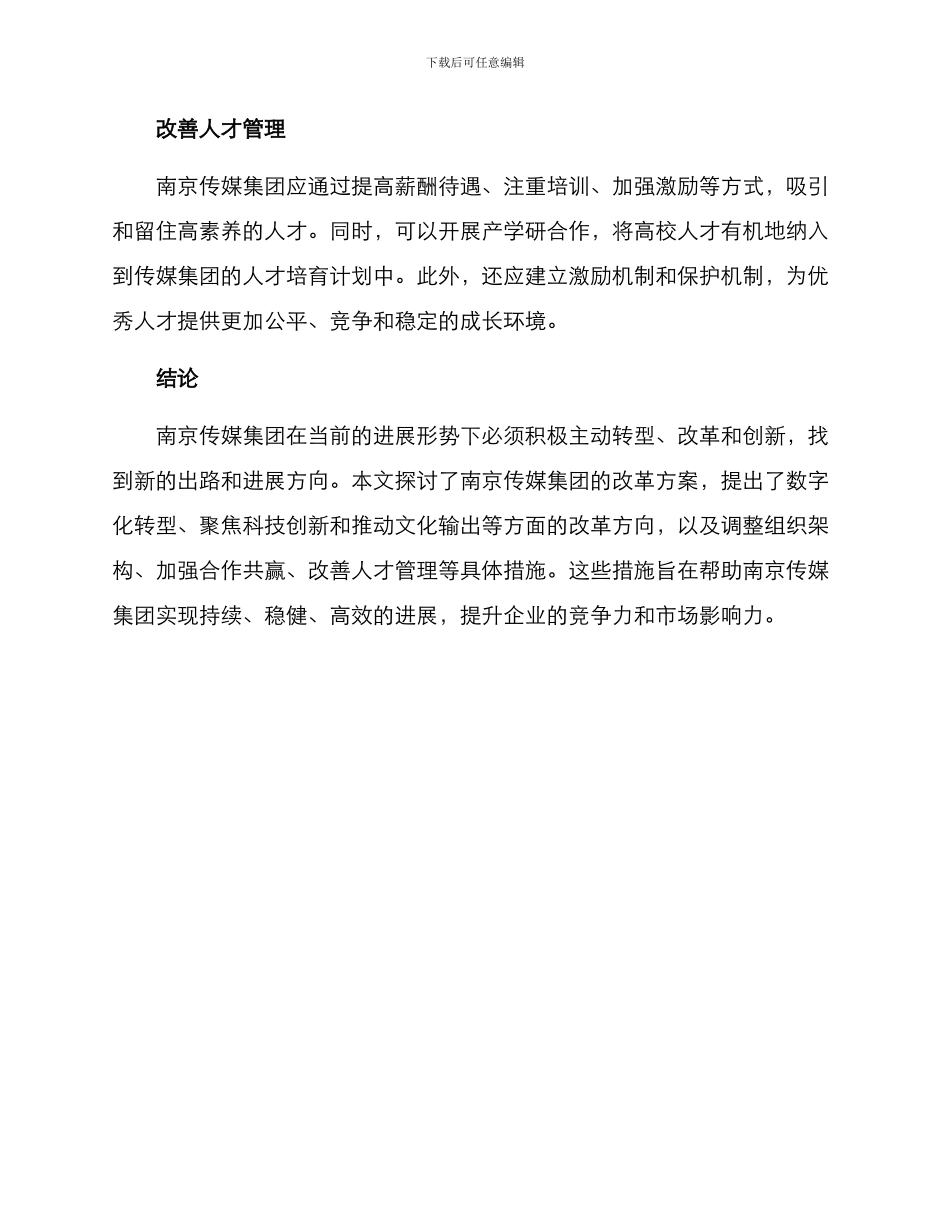 下载后可任意编辑

改善人才管理

南京传媒集团应通过提高薪酬待遇、注重培训、加强激励等方式，吸引和留住高素养的人才。同时，可以开展产学研合作，将高校人才有机地纳入到传媒集团的人才培育计划中。此外，还应建立激励机制和保护机制，为优秀人才提供更加公平、竞争和稳定的成长环境。

结论

南京传媒集团在当前的进展形势下必须积极主动转型、改革和创新，找到新的出路和进展方向。本文探讨了南京传媒集团的改革方案，提出了数字化转型、聚焦科技创新和推动文化输出等方面的改革方向，以及调整组织架构、加强合作共赢、改善人才管理等具体措施。这些措施旨在帮助南京传媒集团实现持续、稳健、高效的进展，提升企业的竞争力和市场影响力。